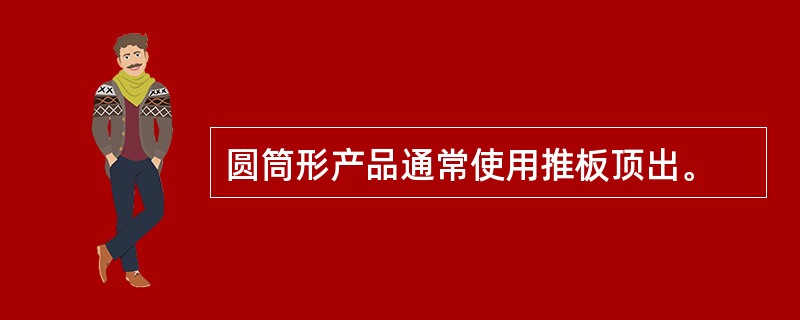 圆筒形产品通常使用推板顶出。